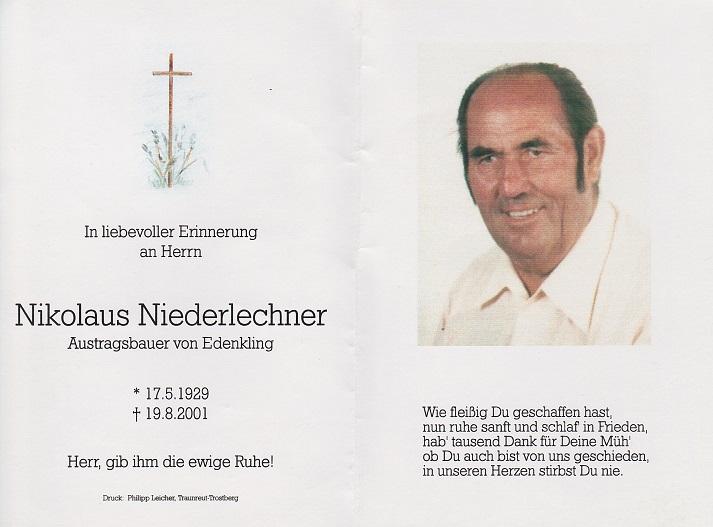 In liebevoller Erinnerung
an Herrn

Nikolaus Niederlechner
Austragsbauer von Edenkling

* 17.5.1929
† 19.8.2001

Herr, gib ihm die ewige Ruhe!

Druck: Philipp Leicher, Traunreut-Trostberg

Wie fleißig Du geschaffen hast,
nun ruhe sanft und schlaf' in Frieden,
hab' tausend Dank für Deine Müh'
ob Du auch bist von uns geschieden,
in unseren Herzen stirbst Du nie.